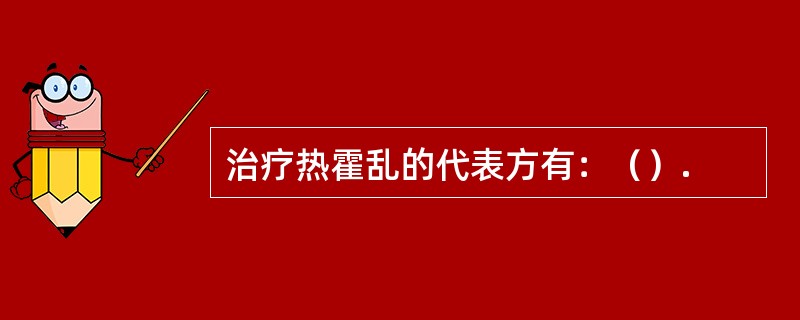 治疗热霍乱的代表方有：（）.